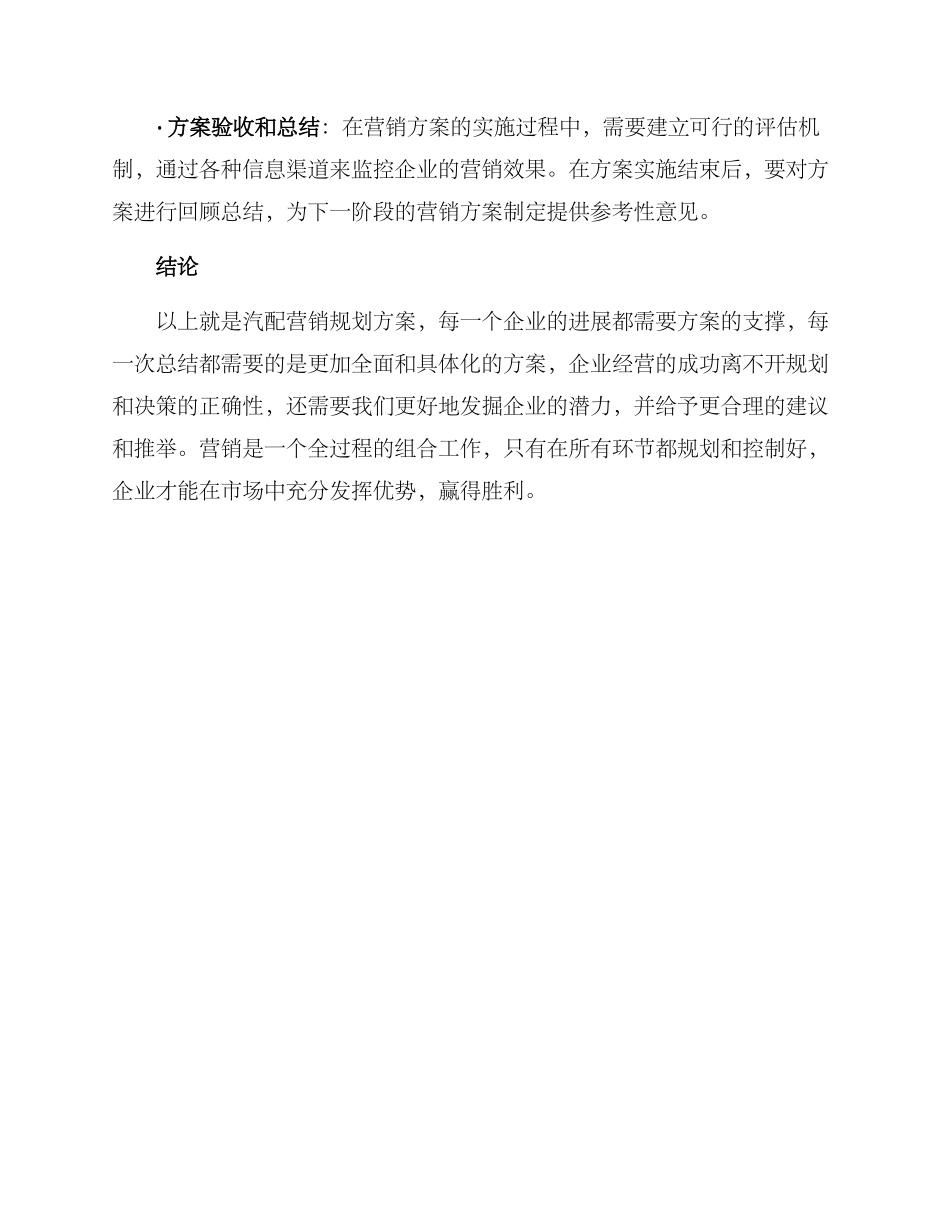 · 方案验收和总结：在营销方案的实施过程中，需要建立可行的评估机制，通过各种信息渠道来监控企业的营销效果。在方案实施结束后，要对方案进行回顾总结，为下一阶段的营销方案制定提供参考性意见。

结论

以上就是汽配营销规划方案，每一个企业的进展都需要方案的支撑，每一次总结都需要的是更加全面和具体化的方案，企业经营的成功离不开规划和决策的正确性，还需要我们更好地发掘企业的潜力，并给予更合理的建议和推举。营销是一个全过程的组合工作，只有在所有环节都规划和控制好，企业才能在市场中充分发挥优势，赢得胜利。